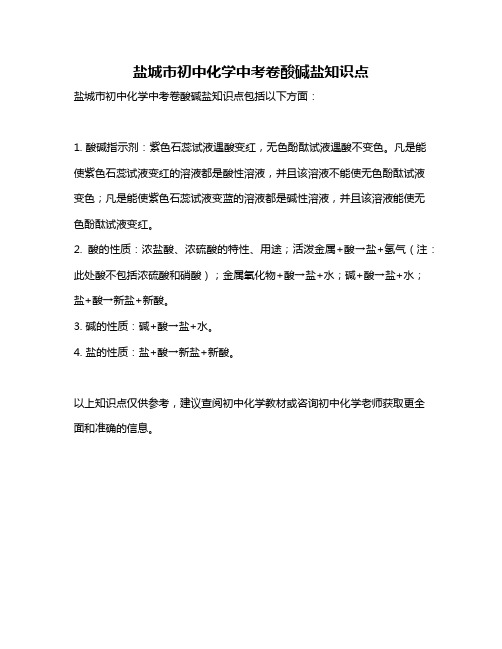 盐城市初中化学中考卷酸碱盐知识点

盐城市初中化学中考卷酸碱盐知识点包括以下方面：

1. 酸碱指示剂：紫色石蕊试液遇酸变红，无色酚酞试液遇酸不变色。凡是能使紫色石蕊试液变红的溶液都是酸性溶液，并且该溶液不能使无色酚酞试液变色；凡是能使紫色石蕊试液变蓝的溶液都是碱性溶液，并且该溶液能使无色酚酞试液变红。

2. 酸的性质：浓盐酸、浓硫酸的特性、用途；活泼金属+酸→盐+氢气（注：此处酸不包括浓硫酸和硝酸）；金属氧化物+酸→盐+水；碱+酸→盐+水；盐+酸→新盐+新酸。

3. 碱的性质：碱+酸→盐+水。

4. 盐的性质：盐+酸→新盐+新酸。

以上知识点仅供参考，建议查阅初中化学教材或咨询初中化学老师获取更全面和准确的信息。